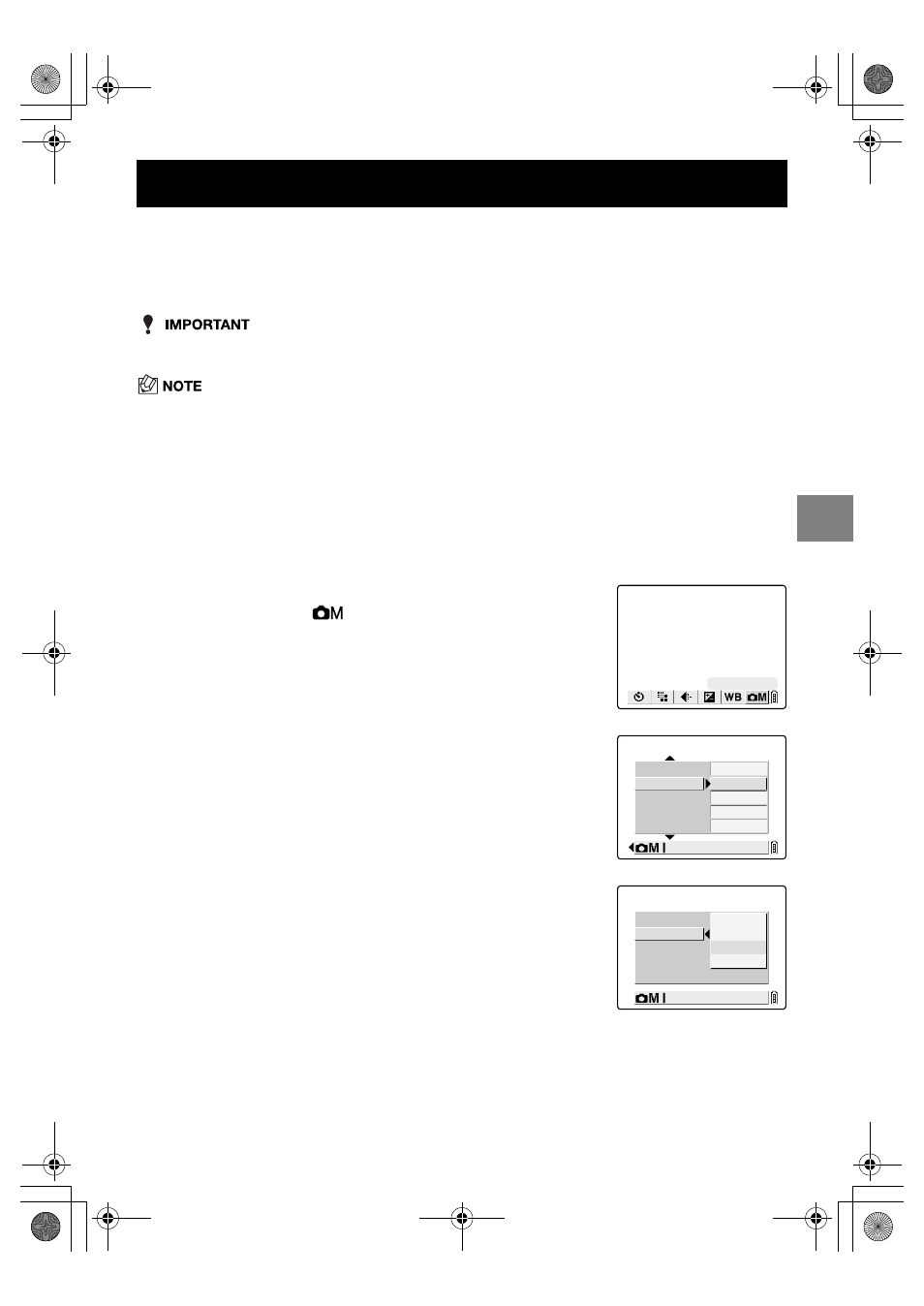 IMPORTANT

NOTE

M

WB M

M I

M I